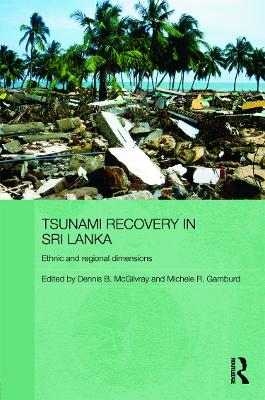 TSUNAMI RECOVERY IN SRI LANKA

Ethnic and regional dimensions

Edited by Dennis B. McGilvray and Michele R. Gamburd

ROUTLEDGE